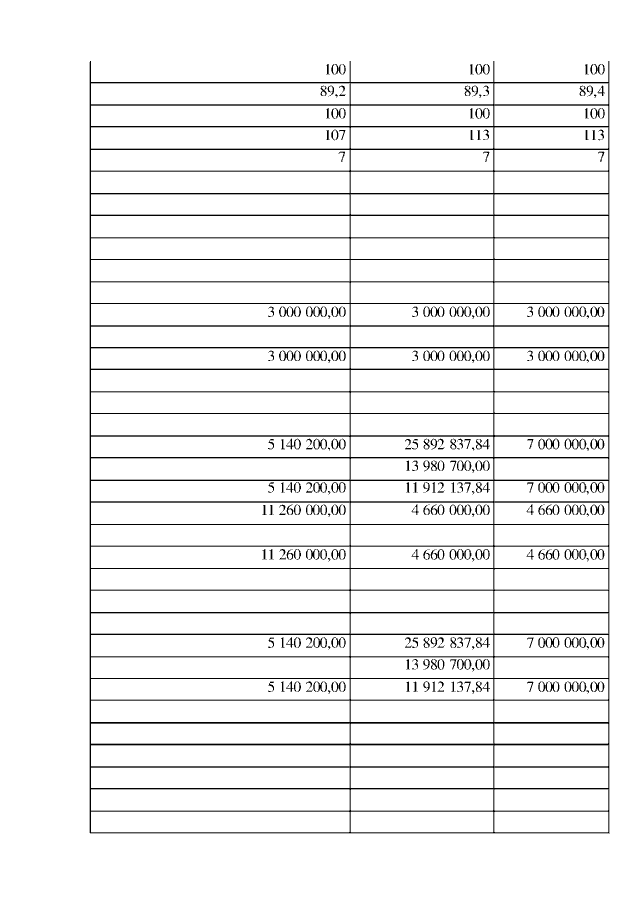 | | | |
|---|---|---|
| 100 | 100 | 100 |
| 89,2 | 89,3 | 89,4 |
| 100 | 100 | 100 |
| 107 | 113 | 113 |
| 7 | 7 | 7 |
| | | |
| | | |
| | | |
| | | |
| | | |
| | | |
| 3 000 000,00 | 3 000 000,00 | 3 000 000,00 |
| | | |
| 3 000 000,00 | 3 000 000,00 | 3 000 000,00 |
| | | |
| | | |
| | | |
| 5 140 200,00 | 25 892 837,84 | 7 000 000,00 |
| | 13 980 700,00 | |
| 5 140 200,00 | 11 912 137,84 | 7 000 000,00 |
| 11 260 000,00 | 4 660 000,00 | 4 660 000,00 |
| | | |
| 11 260 000,00 | 4 660 000,00 | 4 660 000,00 |
| | | |
| | | |
| | | |
| 5 140 200,00 | 25 892 837,84 | 7 000 000,00 |
| | 13 980 700,00 | |
| 5 140 200,00 | 11 912 137,84 | 7 000 000,00 |
| | | |
| | | |
| | | |
| | | |
| | | |
| | | |